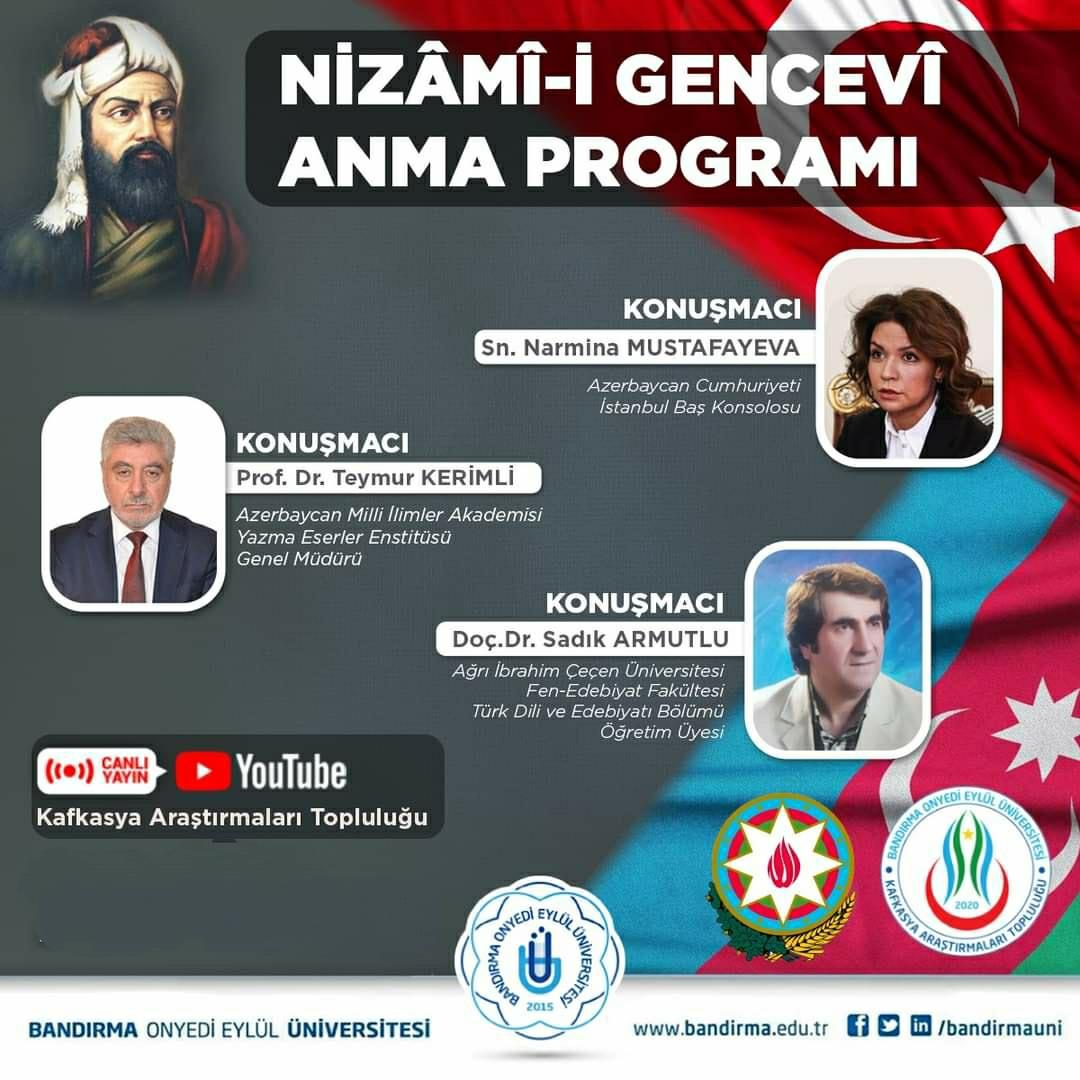 NİZÂMÎ-İ GENCEVÎ
ANMA PROGRAMI

KONUŞMACI
Sn. Narmina MUSTAFAYEVA
Azerbaycan Cumhuriyeti
İstanbul Baş Konsolosu

KONUŞMACI
Prof. Dr. Teymur KERİMLİ
Azerbaycan Milli İlimler Akademisi
Yazma Eserler Enstitüsü
Genel Müdürü

KONUŞMACI
Doç.Dr. Sadık ARMUTLU
Ağrı İbrahim Çeçen Üniversitesi
Fen-Edebiyat Fakültesi
Türk Dili ve Edebiyatı Bölümü
Öğretim Üyesi

CANLI YAYIN
YouTube
Kafkasya Araştırmaları Topluluğu

BANDIRMA ONYEDİ EYLÜL ÜNİVERSİTESİ
2020
KAFKASYA ARAŞTIRMALARI TOPLULUĞU

BANDIRMA ONYEDİ EYLÜL ÜNİVERSİTESİ
2015

BANDIRMA ONYEDİ EYLÜL ÜNİVERSİTESİ
www.bandirma.edu.tr /bandirmauni